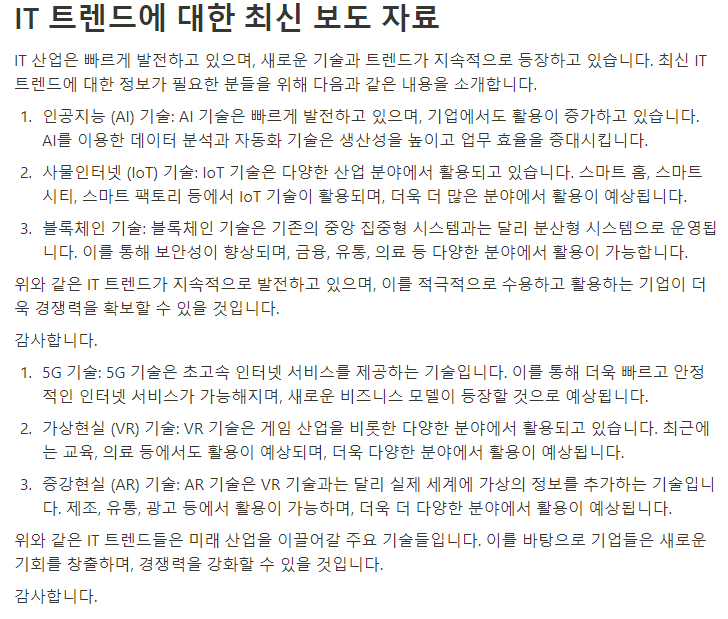 IT 트렌드에 대한 최신 보도 자료

IT 산업은 빠르게 발전하고 있으며, 새로운 기술과 트렌드가 지속적으로 등장하고 있습니다. 최신 IT 트렌드에 대한 정보가 필요한 분들을 위해 다음과 같은 내용을 소개합니다.

1. 인공지능 (AI) 기술: AI 기술은 빠르게 발전하고 있으며, 기업에서도 활용이 증가하고 있습니다. AI를 이용한 데이터 분석과 자동화 기술은 생산성을 높이고 업무 효율을 증대시킵니다.
2. 사물인터넷 (IoT) 기술: IoT 기술은 다양한 산업 분야에서 활용되고 있습니다. 스마트 홈, 스마트 시티, 스마트 팩토리 등에서 IoT 기술이 활용되며, 더욱 더 많은 분야에서 활용이 예상됩니다.
3. 블록체인 기술: 블록체인 기술은 기존의 중앙 집중형 시스템과는 달리 분산형 시스템으로 운영됩니다. 이를 통해 보안성이 향상되며, 금융, 유통, 의료 등 다양한 분야에서 활용이 가능합니다.

위와 같은 IT 트렌드가 지속적으로 발전하고 있으며, 이를 적극적으로 수용하고 활용하는 기업이 더욱 경쟁력을 확보할 수 있을 것입니다.

감사합니다.

1. 5G 기술: 5G 기술은 초고속 인터넷 서비스를 제공하는 기술입니다. 이를 통해 더욱 빠르고 안정적인 인터넷 서비스가 가능해지며, 새로운 비즈니스 모델이 등장할 것으로 예상됩니다.
2. 가상현실 (VR) 기술: VR 기술은 게임 산업을 비롯한 다양한 분야에서 활용되고 있습니다. 최근에는 교육, 의료 등에서도 활용이 예상되며, 더욱 다양한 분야에서 활용이 예상됩니다.
3. 증강현실 (AR) 기술: AR 기술은 VR 기술과는 달리 실제 세계에 가상의 정보를 추가하는 기술입니다. 제조, 유통, 광고 등에서 활용이 가능하며, 더욱 더 다양한 분야에서 활용이 예상됩니다.

위와 같은 IT 트렌드들은 미래 산업을 이끌어갈 주요 기술들입니다. 이를 바탕으로 기업들은 새로운 기회를 창출하며, 경쟁력을 강화할 수 있을 것입니다.

감사합니다.